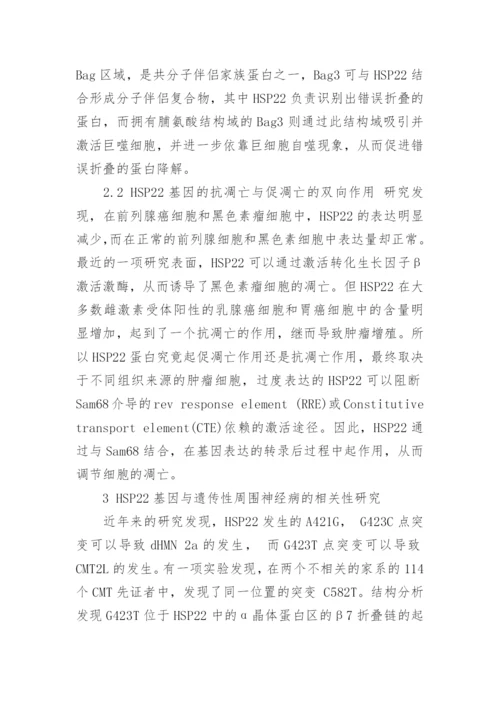 Bag 区域，是共分子伴侣家族蛋白之一，Bag3 可与 HSP22 结合形成分子伴侣复合物，其中 HSP22 负责识别出错误折叠的蛋白，而拥有脯氨酸结构域的 Bag3 则通过此结构域吸引并激活巨噬细胞，并进一步依靠巨细胞自噬现象，从而促进错误折叠的蛋白降解。

2.2 HSP22 基因的抗凋亡与促凋亡的双向作用 研究发现，在前列腺癌细胞和黑色素瘤细胞中，HSP22 的表达明显减少，而在正常的前列腺细胞和黑色素细胞中表达量却正常。最近的一项研究表面，HSP22 可以通过激活转化生长因子β激活激酶，从而诱导了黑色素瘤细胞的凋亡。但 HSP22 在大多数雌激素受体阳性的乳腺癌细胞和胃癌细胞中的含量明显增加，起到了一个抗凋亡的作用，继而导致肿瘤增殖。所以 HSP22 蛋白究竟起促凋亡作用还是抗凋亡作用，最终取决于不同组织来源的肿瘤细胞，过度表达的 HSP22 可以阻断 Sam68 介导的 rev response element (RRE)或 Constitutive transport element(CTE)依赖的激活途径。因此，HSP22 通过与 Sam68 结合，在基因表达的转录后过程中起作用，从而调节细胞的凋亡。

3 HSP22 基因与遗传性周围神经病的相关性研究

近年来的研究发现，HSP22 发生的 A421G， G423C 点突变可以导致 dHMN 2a 的发生， 而 G423T 点突变可以导致 CMT2L 的发生。有一项实验发现，在两个不相关的家系的 114 个 CMT 先证者中，发现了同一位置的突变 C582T。结构分析发现 G423T 位于 HSP22 中的α晶体蛋白区的β7 折叠链的起